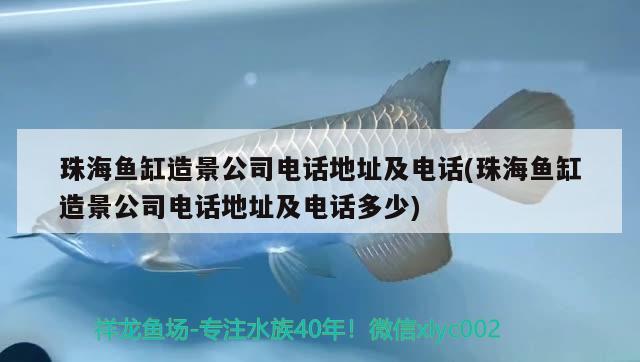 珠海鱼缸造景公司电话地址及电话(珠海鱼缸造景公司电话地址及电话多少)

祥龙鱼场-专注水族40年！微信xlyc002